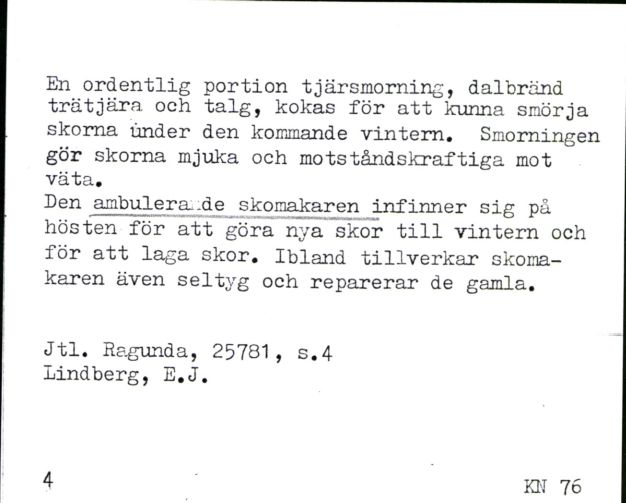 En ordentlig portion tjärsmorning, dalbränd trätjära och talg, kokas för att kunna smörja skorna under den kommande vintern. Smorningen gör skorna mjuka och motståndskraftiga mot väta.
Den ambulerande skomakaren infinner sig på hösten för att göra nya skor till vintern och för att laga skor. Ibland tillverkar skomakaren även seltyg och reparerar de gamla.

Jtl. Ragunda, 25781, s.4
Lindberg, E.J.

4

KN 76